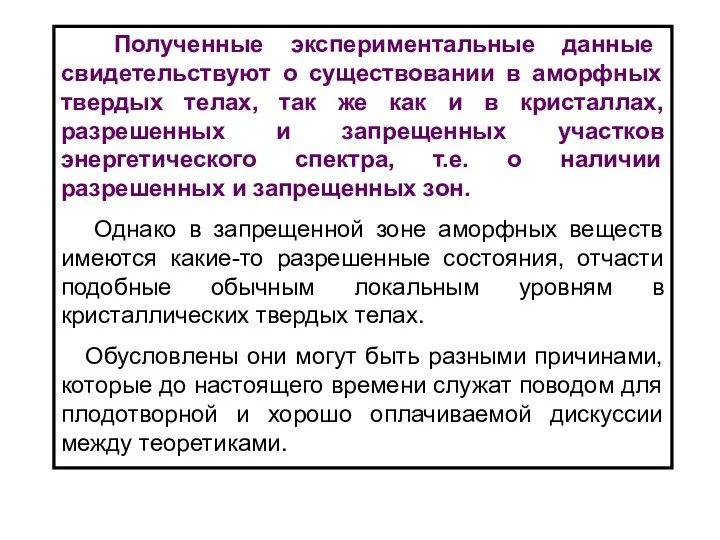 Полученные экспериментальные данные свидетельствуют о существовании в аморфных твердых телах, так же как и в кристаллах, разрешенных и запрещенных участков энергетического спектра, т.е. о наличии разрешенных и запрещенных зон.

Однако в запрещенной зоне аморфных веществ имеются какие-то разрешенные состояния, отчасти подобные обычным локальным уровням в кристаллических твердых телах.

Обусловлены они могут быть разными причинами, которые до настоящего времени служат поводом для плодотворной и хорошо оплачиваемой дискуссии между теоретиками.